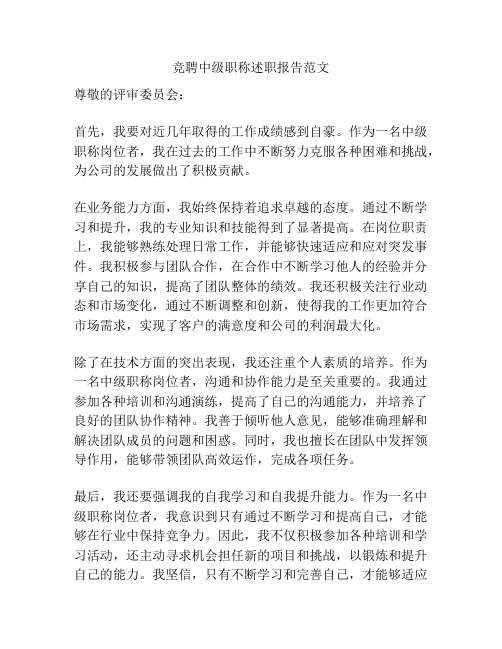 竞聘中级职称述职报告范文

尊敬的评审委员会：

首先，我要对近几年取得的工作成绩感到自豪。作为一名中级职称岗位者，我在过去的工作中不断努力克服各种困难和挑战，为公司的发展做出了积极贡献。

在业务能力方面，我始终保持着追求卓越的态度。通过不断学习和提升，我的专业知识和技能得到了显著提高。在岗位职责上，我能够熟练处理日常工作，并能够快速适应和应对突发事件。我积极参与团队合作，在合作中不断学习他人的经验并分享自己的知识，提高了团队整体的绩效。我还积极关注行业动态和市场变化，通过不断调整和创新，使得我的工作更加符合市场需求，实现了客户的满意度和公司的利润最大化。

除了在技术方面的突出表现，我还注重个人素质的培养。作为一名中级职称岗位者，沟通和协作能力是至关重要的。我通过参加各种培训和沟通演练，提高了自己的沟通能力，并培养了良好的团队协作精神。我善于倾听他人意见，能够准确理解和解决团队成员的问题和困惑。同时，我也擅长在团队中发挥领导作用，能够带领团队高效运作，完成各项任务。

最后，我还要强调我的自我学习和自我提升能力。作为一名中级职称岗位者，我意识到只有通过不断学习和提高自己，才能够在行业中保持竞争力。因此，我不仅积极参加各种培训和学习活动，还主动寻求机会担任新的项目和挑战，以锻炼和提升自己的能力。我坚信，只有不断学习和完善自己，才能够适应